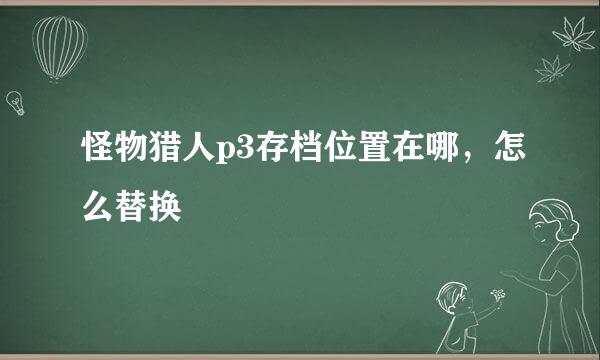 怪物猎人p3存档位置在哪，怎么替换